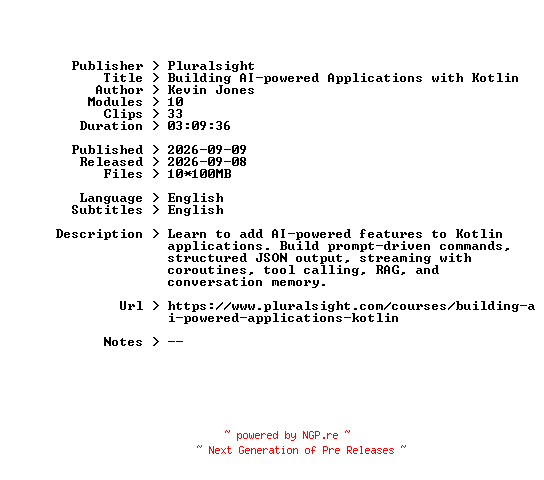 Publisher > Pluralsight
Title > Building AI-powered Applications with Kotlin
Author > Kevin Jones
Modules > 10
Clips > 33
Duration > 03:09:36

Published > 2026-09-09
Released > 2026-09-08
Files > 10*100MB

Language > English
Subtitles > English

Description > Learn to add AI-powered features to Kotlin applications. Build prompt-driven commands, structured JSON output, streaming with coroutines, tool calling, RAG, and conversation memory.

Url > https://www.pluralsight.com/courses/building-ai-powered-applications-kotlin

Notes > --

~ powered by NGP.re ~
~ Next Generation of Pre Releases ~